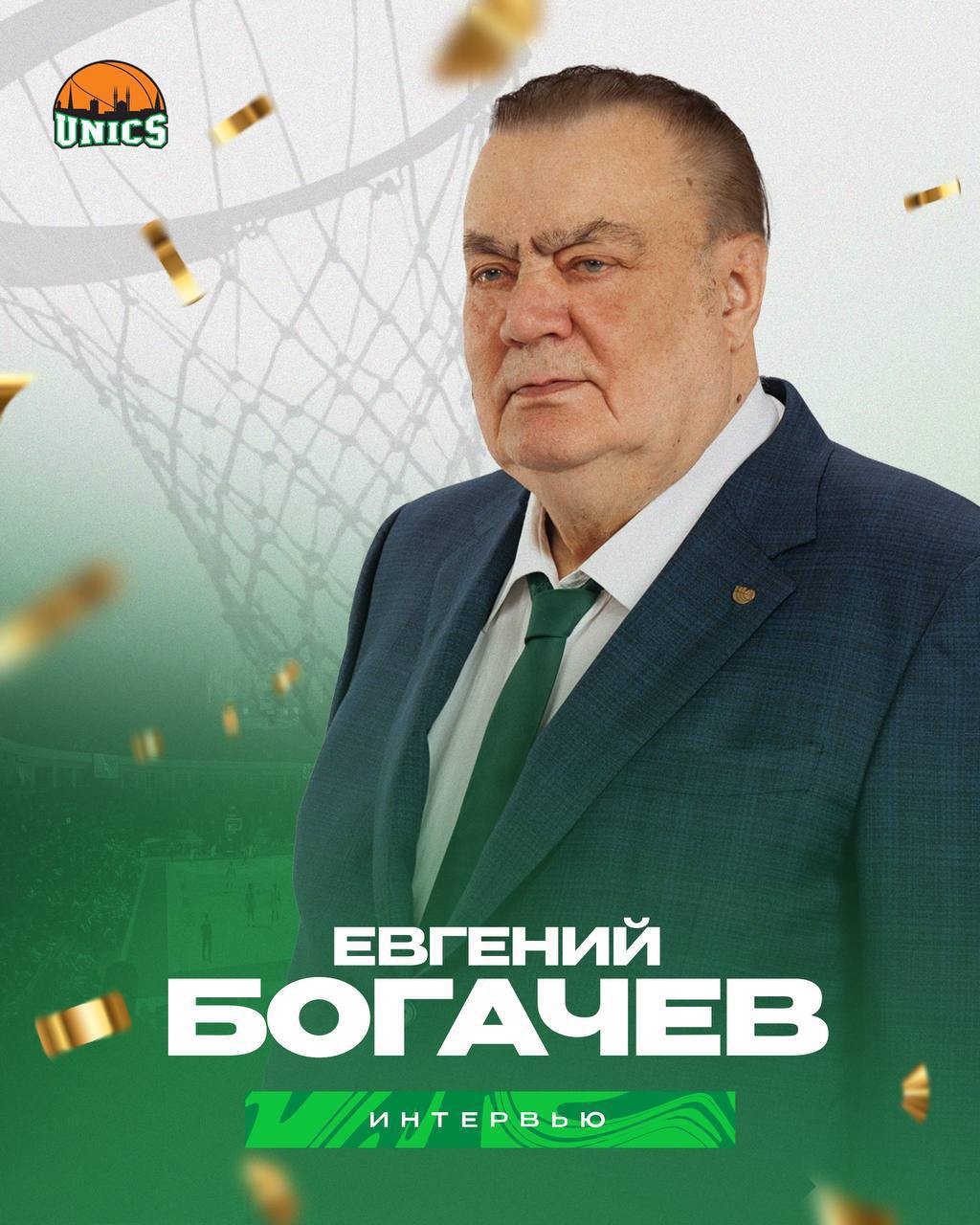 UNICS

ЕВГЕНИЙ
БОГАЧЕВ

ИНТЕРВЬЮ